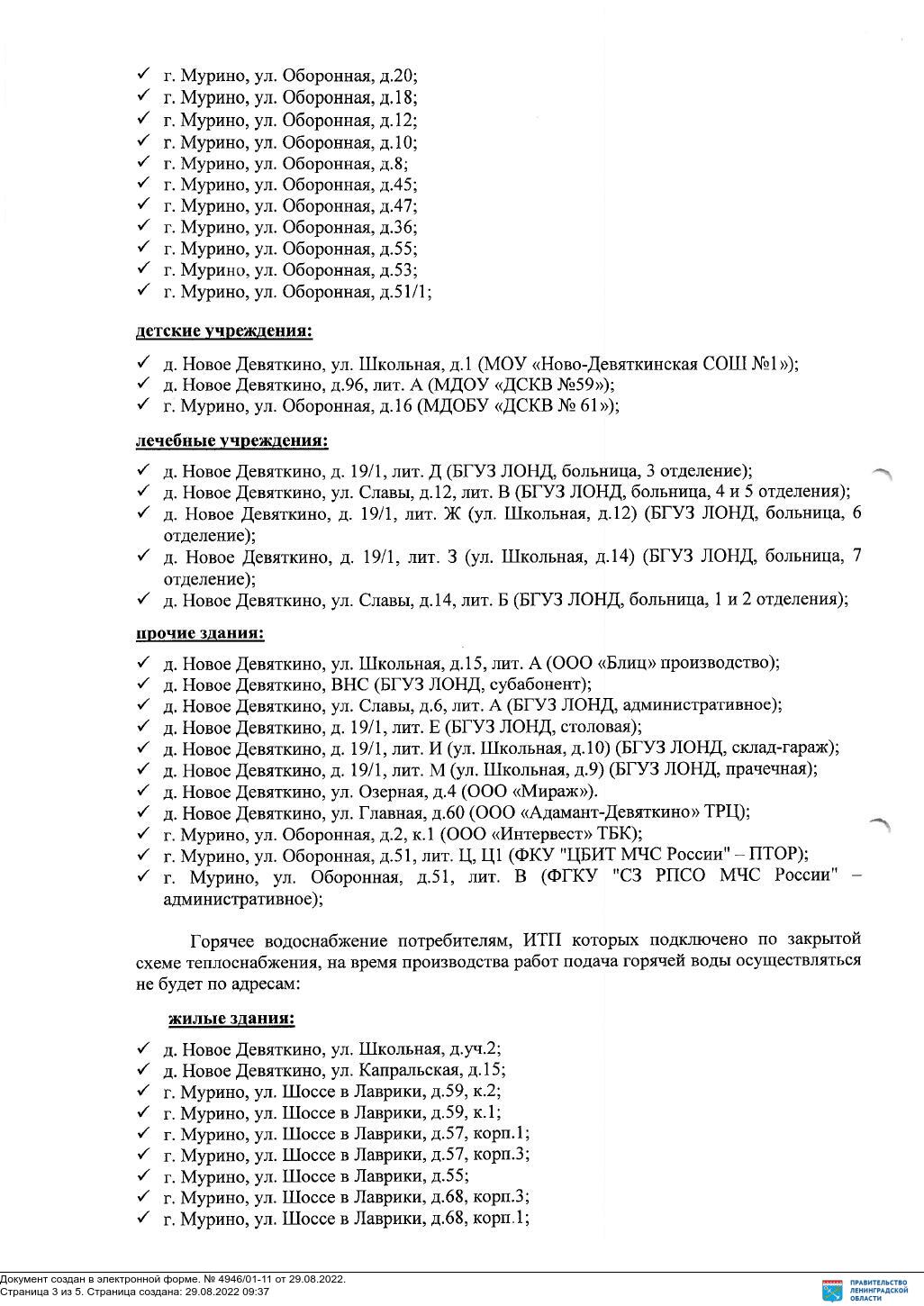 ✓ г. Мурино, ул. Оборонная, д.20;
✓ г. Мурино, ул. Оборонная, д.18;
✓ г. Мурино, ул. Оборонная, д.12;
✓ г. Мурино, ул. Оборонная, д.10;
✓ г. Мурино, ул. Оборонная, д.8;
✓ г. Мурино, ул. Оборонная, д.45;
✓ г. Мурино, ул. Оборонная, д.47;
✓ г. Мурино, ул. Оборонная, д.36;
✓ г. Мурино, ул. Оборонная, д.55;
✓ г. Мурино, ул. Оборонная, д.53;
✓ г. Мурино, ул. Оборонная, д.51/1;

детские учреждения:

✓ д. Новое Девяткино, ул. Школьная, д.1 (МОУ «Ново-Девяткинская СОШ №1»);
✓ д. Новое Девяткино, д.96, лит. А (МДОУ «ДСКВ №59»);
✓ г. Мурино, ул. Оборонная, д.16 (МДОБУ «ДСКВ № 61»);

лечебные учреждения:

✓ д. Новое Девяткино, д. 19/1, лит. Д (БГУЗ ЛОНД, больница, 3 отделение);
✓ д. Новое Девяткино, ул. Славы, д.12, лит. В (БГУЗ ЛОНД, больница, 4 и 5 отделения);
✓ д. Новое Девяткино, д. 19/1, лит. Ж (ул. Школьная, д.12) (БГУЗ ЛОНД, больница, 6 отделение);
✓ д. Новое Девяткино, д. 19/1, лит. З (ул. Школьная, д.14) (БГУЗ ЛОНД, больница, 7 отделение);
✓ д. Новое Девяткино, ул. Славы, д.14, лит. Б (БГУЗ ЛОНД, больница, 1 и 2 отделения);

прочие здания:

✓ д. Новое Девяткино, ул. Школьная, д.15, лит. А (ООО «Блиц» производство);
✓ д. Новое Девяткино, ВНС (БГУЗ ЛОНД, субабонент);
✓ д. Новое Девяткино, ул. Славы, д.6, лит. А (БГУЗ ЛОНД, административное);
✓ д. Новое Девяткино, д. 19/1, лит. Е (БГУЗ ЛОНД, столовая);
✓ д. Новое Девяткино, д. 19/1, лит. И (ул. Школьная, д.10) (БГУЗ ЛОНД, склад-гараж);
✓ д. Новое Девяткино, д. 19/1, лит. М (ул. Школьная, д.9) (БГУЗ ЛОНД, прачечная);
✓ д. Новое Девяткино, ул. Озерная, д.4 (ООО «Мираж»).
✓ д. Новое Девяткино, ул. Главная, д.60 (ООО «Адамант-Девяткино» ТРЦ);
✓ г. Мурино, ул. Оборонная, д.2, к.1 (ООО «Интервест» ТБК);
✓ г. Мурино, ул. Оборонная, д.51, лит. Ц, Ц1 (ФКУ "ЦБИТ МЧС России" – ПТОР);
✓ г. Мурино, ул. Оборонная, д.51, лит. В (ФГКУ "СЗ РПСО МЧС России" – административное);

Горячее водоснабжение потребителям, ИТП которых подключено по закрытой схеме теплоснабжения, на время производства работ подача горячей воды осуществляться не будет по адресам:

жилые здания:

✓ д. Новое Девяткино, ул. Школьная, д.уч.2;
✓ д. Новое Девяткино, ул. Капральская, д.15;
✓ г. Мурино, ул. Шоссе в Лаврики, д.59, к.2;
✓ г. Мурино, ул. Шоссе в Лаврики, д.59, к.1;
✓ г. Мурино, ул. Шоссе в Лаврики, д.57, корп.1;
✓ г. Мурино, ул. Шоссе в Лаврики, д.57, корп.3;
✓ г. Мурино, ул. Шоссе в Лаврики, д.55;
✓ г. Мурино, ул. Шоссе в Лаврики, д.68, корп.3;
✓ г. Мурино, ул. Шоссе в Лаврики, д.68, корп.1;

Документ создан в электронной форме. № 4946/01-11 от 29.08.2022.
Страница 3 из 5. Страница создана: 29.08.2022 09:37

ПРАВИТЕЛЬСТВО ЛЕНИНГРАДСКОЙ ОБЛАСТИ